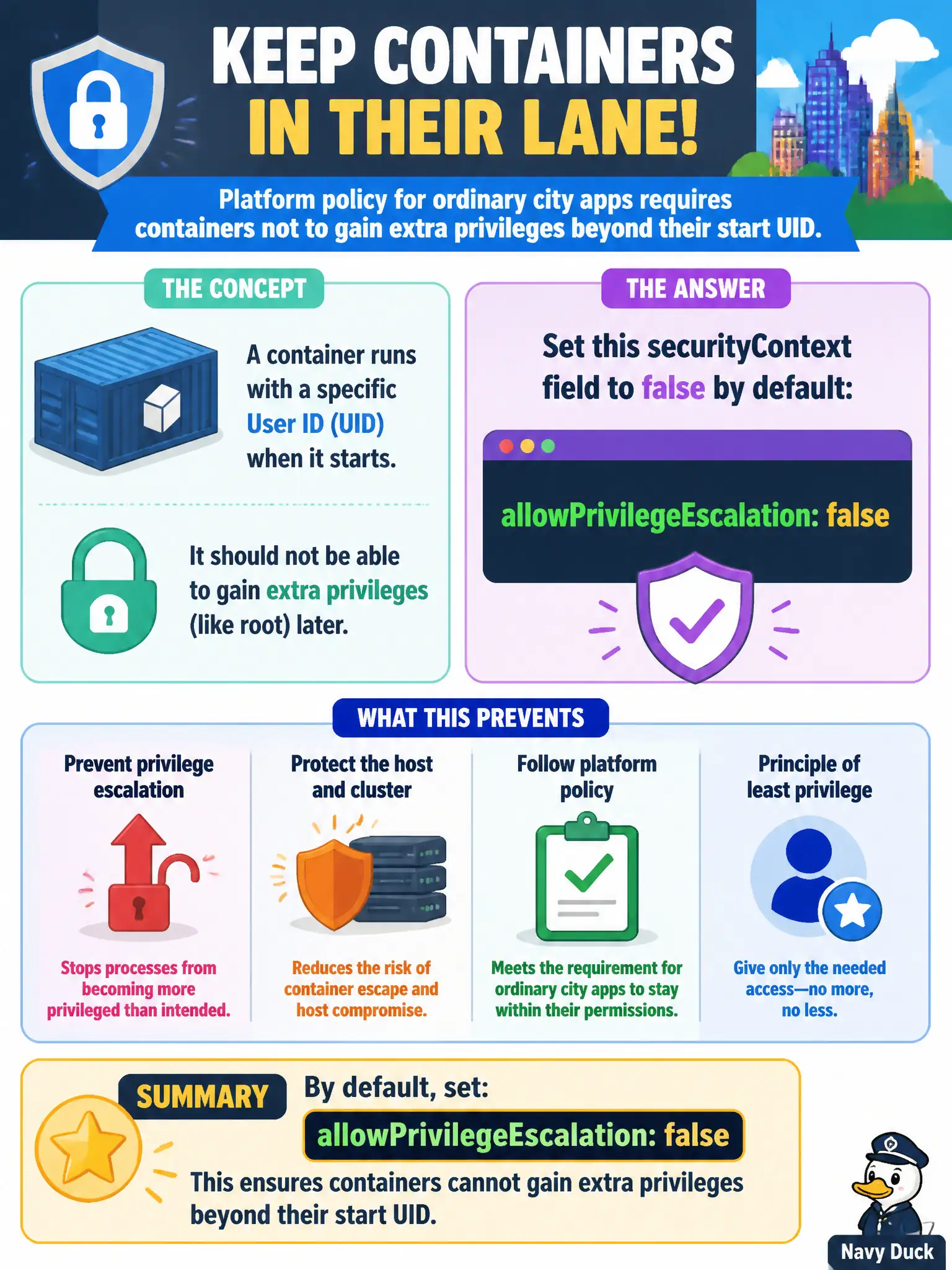 KEEP CONTAINERS IN THEIR LANE!

Platform policy for ordinary city apps requires containers not to gain extra privileges beyond their start UID.

THE CONCEPT

A container runs with a specific User ID (UID) when it starts.

It should not be able to gain extra privileges (like root) later.

THE ANSWER

Set this securityContext field to false by default:

allowPrivilegeEscalation: false

WHAT THIS PREVENTS

Prevent privilege escalation

Stops processes from becoming more privileged than intended.

Protect the host and cluster

Reduces the risk of container escape and host compromise.

Follow platform policy

Meets the requirement for ordinary city apps to stay within their permissions.

Principle of least privilege

Give only the needed access—no more, no less.

SUMMARY

By default, set:

allowPrivilegeEscalation: false

This ensures containers cannot gain extra privileges beyond their start UID.

Navy Duck